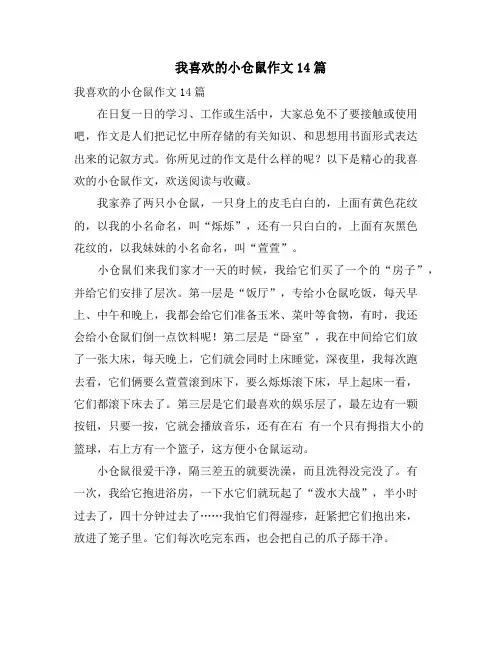 我喜欢的小仓鼠作文14篇

我喜欢的小仓鼠作文14篇

在日复一日的学习、工作或生活中，大家总免不了要接触或使用吧，作文是人们把记忆中所存储的有关知识、和思想用书面形式表达出来的记叙方式。你所见过的作文是什么样的呢？以下是精心的我喜欢的小仓鼠作文，欢送阅读与收藏。

我家养了两只小仓鼠，一只身上的皮毛白白的，上面有黄色花纹的，以我的小名命名，叫“烁烁”，还有一只白白的，上面有灰黑色花纹的，以我妹妹的小名命名，叫“萱萱”。

小仓鼠们来我们家才一天的时候，我给它们买了一个的“房子”，并给它们安排了层次。第一层是“饭厅”，专给小仓鼠吃饭，每天早上、中午和晚上，我都会给它们准备玉米、菜叶等食物，有时，我还会给小仓鼠们倒一点饮料呢！第二层是“卧室”，我在中间给它们放了一张大床，每天晚上，它们就会同时上床睡觉，深夜里，我每次跑去看，它们俩要么萱萱滚到床下，要么烁烁滚下床，早上起床一看，它们都滚下床去了。第三层是它们最喜欢的娱乐层了，最左边有一颗按钮，只要一按，它就会播放音乐，还有在右 有一个只有拇指大小的篮球，右上方有一个篮子，这方便小仓鼠运动。

小仓鼠很爱干净，隔三差五的就要洗澡，而且洗得没完没了。有一次，我给它抱进浴房，一下水它们就玩起了“泼水大战”，半小时过去了，四十分钟过去了……我怕它们得湿疹，赶紧把它们抱出来，放进了笼子里。它们每次吃完东西，也会把自己的爪子舔干净。